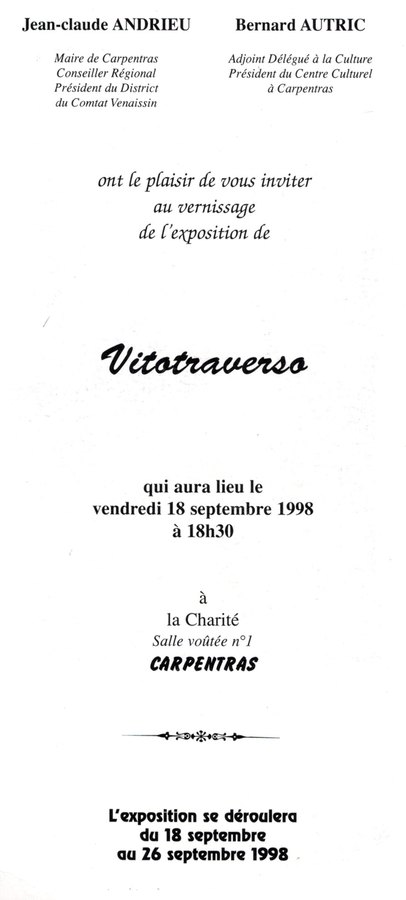 Jean-claude ANDRIEU

Maire de Carpentras
Conseiller Régional
Président du District
du Comtat Venaissin

Bernard AUTRIC

Adjoint Délégué à la Culture
Président du Centre Culturel
à Carpentras

ont le plaisir de vous inviter
au vernissage
de l'exposition de

Vitotraverso

qui aura lieu le
vendredi 18 septembre 1998
à 18h30

à
la Charité
Salle voûtée n°1
CARPENTRAS

L'exposition se déroulera
du 18 septembre
au 26 septembre 1998